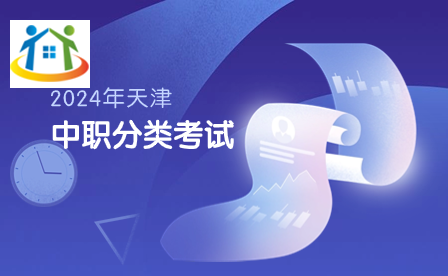 2024年天津

中职分类考试